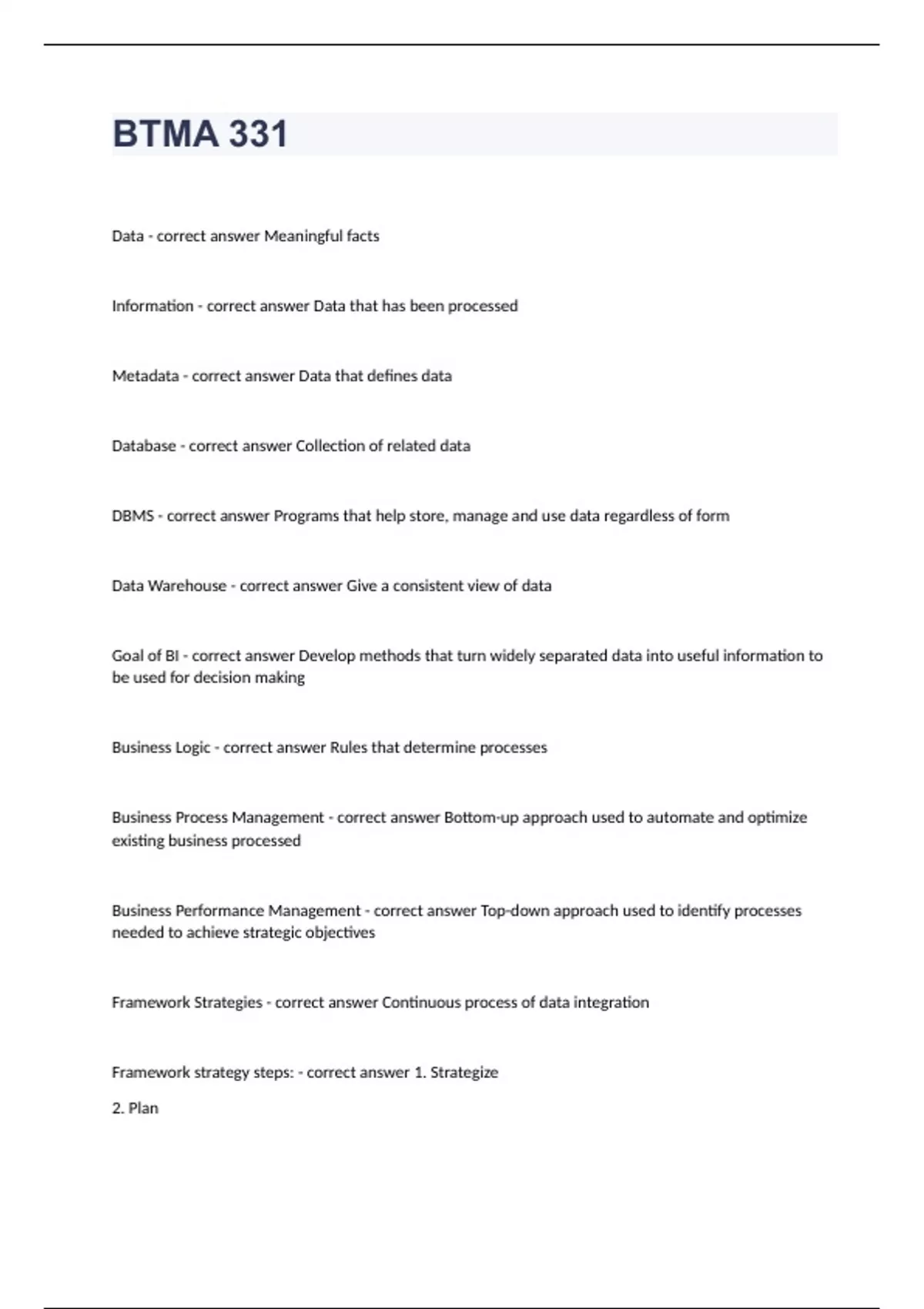 BTMA 331

Data - correct answer Meaningful facts

Information - correct answer Data that has been processed

Metadata - correct answer Data that defines data

Database - correct answer Collection of related data

DBMS - correct answer Programs that help store, manage and use data regardless of form

Data Warehouse - correct answer Give a consistent view of data

Goal of BI - correct answer Develop methods that turn widely separated data into useful information to be used for decision making

Business Logic - correct answer Rules that determine processes

Business Process Management - correct answer Bottom-up approach used to automate and optimize existing business processed

Business Performance Management - correct answer Top-down approach used to identify processes needed to achieve strategic objectives

Framework Strategies - correct answer Continuous process of data integration

Framework strategy steps: - correct answer 1. Strategize

2. Plan